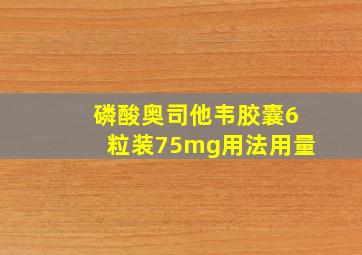 磷酸奥司他韦胶囊6粒装75mg用法用量